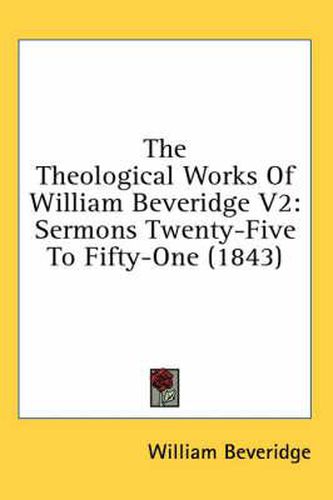 The Theological Works Of William Beveridge V2: Sermons Twenty-Five To Fifty-One (1843)

William Beveridge